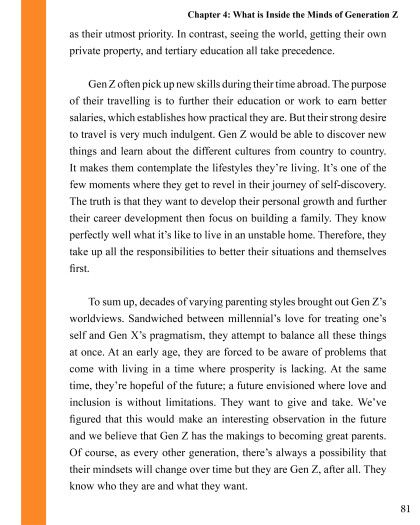 Chapter 4: What is Inside the Minds of Generation Z

as their utmost priority. In contrast, seeing the world, getting their own private property, and tertiary education all take precedence.

Gen Z often pick up new skills during their time abroad. The purpose of their travelling is to further their education or work to earn better salaries, which establishes how practical they are. But their strong desire to travel is very much indulgent. Gen Z would be able to discover new things and learn about the different cultures from country to country. It makes them contemplate the lifestyles they're living. It's one of the few moments where they get to revel in their journey of self-discovery. The truth is that they want to develop their personal growth and further their career development then focus on building a family. They know perfectly well what it's like to live in an unstable home. Therefore, they take up all the responsibilities to better their situations and themselves first.

To sum up, decades of varying parenting styles brought out Gen Z's worldviews. Sandwiched between millennial's love for treating one's self and Gen X's pragmatism, they attempt to balance all these things at once. At an early age, they are forced to be aware of problems that come with living in a time where prosperity is lacking. At the same time, they're hopeful of the future; a future envisioned where love and inclusion is without limitations. They want to give and take. We've figured that this would make an interesting observation in the future and we believe that Gen Z has the makings to becoming great parents. Of course, as every other generation, there's always a possibility that their mindsets will change over time but they are Gen Z, after all. They know who they are and what they want.

81